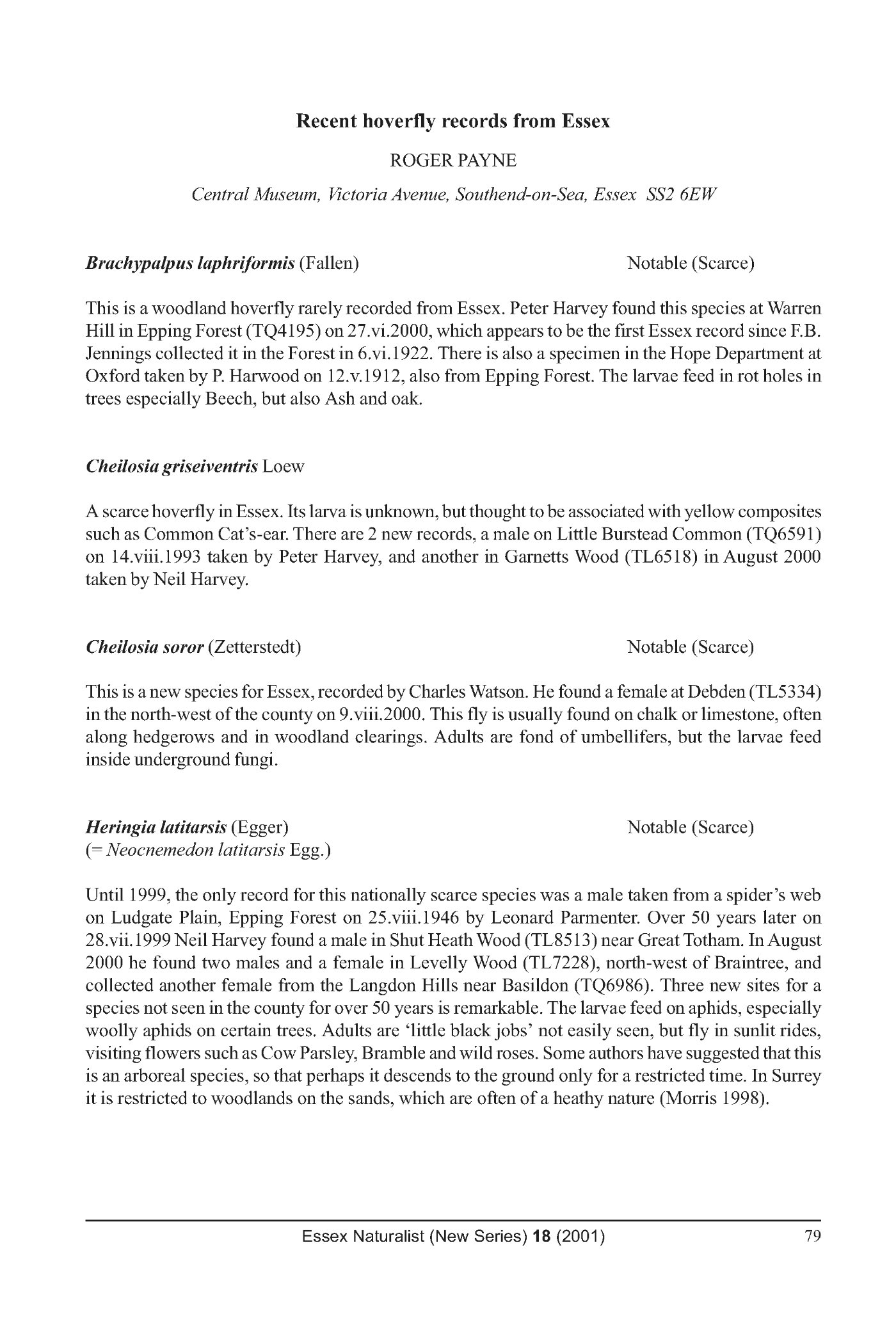 Recent hoverfly records from Essex

ROGER PAYNE

Central Museum, Victoria Avenue, Southend-on-Sea, Essex SS2 6EW

Brachypalpus laphriformis (Fallen) Notable (Scarce)

This is a woodland hoverfly rarely recorded from Essex. Peter Harvey found this species at Warren Hill in Epping Forest (TQ4195) on 27.vi.2000, which appears to be the first Essex record since F.B. Jennings collected it in the Forest in 6.vi.1922. There is also a specimen in the Hope Department at Oxford taken by P. Harwood on 12.v.1912, also from Epping Forest. The larvae feed in rot holes in trees especially Beech, but also Ash and oak.

Cheilosia griseiventris Loew

A scarce hoverfly in Essex. Its larva is unknown, but thought to be associated with yellow composites such as Common Cat's-ear. There are 2 new records, a male on Little Burstead Common (TQ6591) on 14.viii.1993 taken by Peter Harvey, and another in Garnetts Wood (TL6518) in August 2000 taken by Neil Harvey.

Cheilosia soror (Zetterstedt) Notable (Scarce)

This is a new species for Essex, recorded by Charles Watson. He found a female at Debden (TL5334) in the north-west of the county on 9.viii.2000. This fly is usually found on chalk or limestone, often along hedgerows and in woodland clearings. Adults are fond of umbellifers, but the larvae feed inside underground fungi.

Heringia latitarsis (Egger) Notable (Scarce)
(= Neocnemedon latitarsis Egg.)

Until 1999, the only record for this nationally scarce species was a male taken from a spider's web on Ludgate Plain, Epping Forest on 25.viii.1946 by Leonard Parmenter. Over 50 years later on 28.vii.1999 Neil Harvey found a male in Shut Heath Wood (TL8513) near Great Totham. In August 2000 he found two males and a female in Levelly Wood (TL7228), north-west of Braintree, and collected another female from the Langdon Hills near Basildon (TQ6986). Three new sites for a species not seen in the county for over 50 years is remarkable. The larvae feed on aphids, especially woolly aphids on certain trees. Adults are 'little black jobs' not easily seen, but fly in sunlit rides, visiting flowers such as Cow Parsley, Bramble and wild roses. Some authors have suggested that this is an arboreal species, so that perhaps it descends to the ground only for a restricted time. In Surrey it is restricted to woodlands on the sands, which are often of a heathy nature (Morris 1998).

Essex Naturalist (New Series) 18 (2001) 79